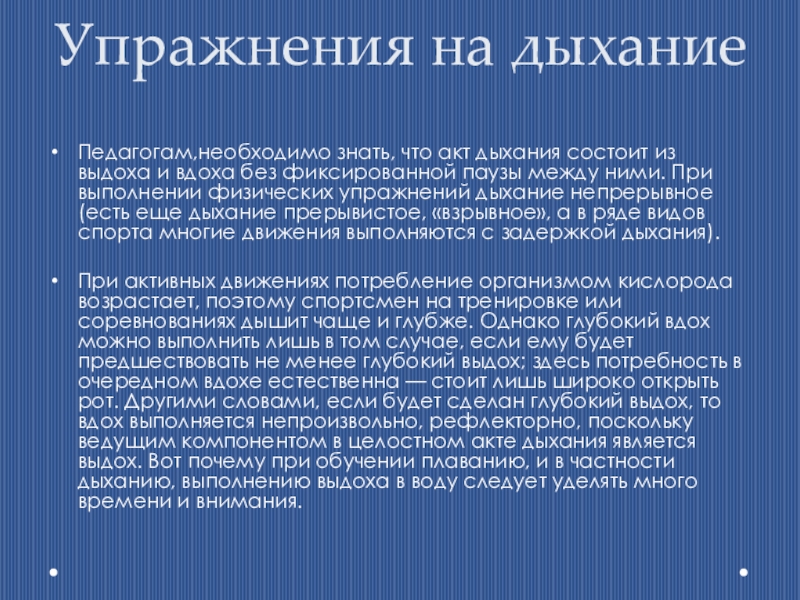 Упражнения на дыхание

• Педагогам,необходимо знать, что акт дыхания состоит из выдоха и вдоха без фиксированной паузы между ними. При выполнении физических упражнений дыхание непрерывное (есть еще дыхание прерывистое, «взрывное», а в ряде видов спорта многие движения выполняются с задержкой дыхания).

• При активных движениях потребление организмом кислорода возрастает, поэтому спортсмен на тренировке или соревнованиях дышит чаще и глубже. Однако глубокий вдох можно выполнить лишь в том случае, если ему будет предшествовать не менее глубокий выдох; здесь потребность в очередном вдохе естественна — стоит лишь широко открыть рот. Другими словами, если будет сделан глубокий выдох, то вдох выполняется непроизвольно, рефлекторно, поскольку ведущим компонентом в целостном акте дыхания является выдох. Вот почему при обучении плаванию, и в частности дыханию, выполнению выдоха в воду следует уделять много времени и внимания.